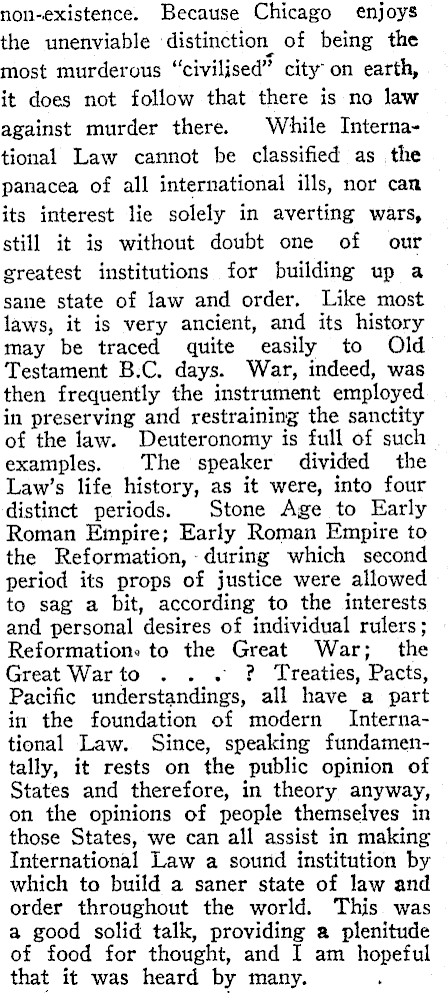 non-existence. Because Chicago enjoys the unenviable distinction of being the most murderous "civilised" city on earth, it does not follow that there is no law against murder there. While International Law cannot be classified as the panacea of all international ills, nor can its interest lie solely in averting wars, still it is without doubt one of our greatest institutions for building up a sane state of law and order. Like most laws, it is very ancient, and its history may be traced quite easily to Old Testament B.C. days. War, indeed, was then frequently the instrument employed in preserving and restraining the sanctity of the law. Deuteronomy is full of such examples. The speaker divided the Law's life history, as it were, into four distinct periods. Stone Age to Early Roman Empire; Early Roman Empire to the Reformation, during which second period its props of justice were allowed to sag a bit, according to the interests and personal desires of individual rulers; Reformation to the Great War; the Great War to . . . ? Treaties, Pacts, Pacific understandings, all have a part in the foundation of modern International Law. Since, speaking fundamentally, it rests on the public opinion of States and therefore, in theory anyway, on the opinions of people themselves in those States, we can all assist in making International Law a sound institution by which to build a saner state of law and order throughout the world. This was a good solid talk, providing a plenitude of food for thought, and I am hopeful that it was heard by many.